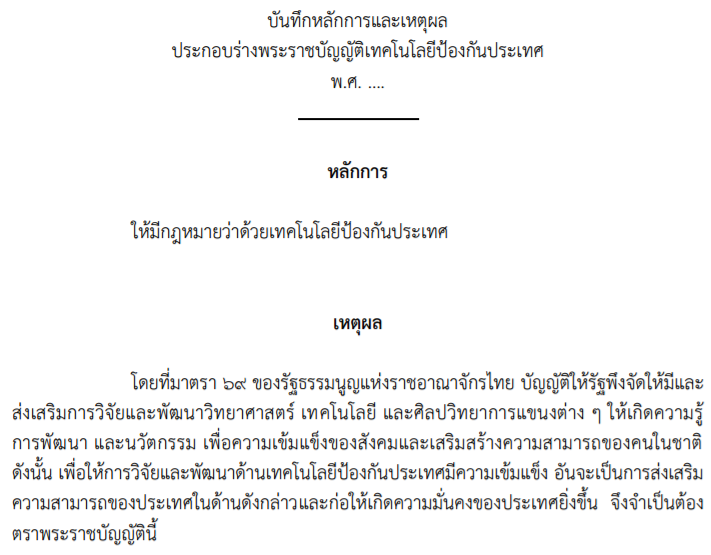 บันทึกหลักการและเหตุผล
ประกอบร่างพระราชบัญญัติเทคโนโลยีป้องกันประเทศ
พ.ศ. ....

หลักการ

ให้มีกฎหมายว่าด้วยเทคโนโลยีป้องกันประเทศ

เหตุผล

โดยที่มาตรา ๖๙ ของรัฐธรรมนูญแห่งราชอาณาจักรไทย บัญญัติให้รัฐพึงจัดให้มีและส่งเสริมการวิจัยและพัฒนาวิทยาศาสตร์ เทคโนโลยี และศิลปวิทยาการแขนงต่าง ๆ ให้เกิดความรู้ การพัฒนา และนวัตกรรม เพื่อความเข้มแข็งของสังคมและเสริมสร้างความสามารถของคนในชาติ ดังนั้น เพื่อให้การวิจัยและพัฒนาด้านเทคโนโลยีป้องกันประเทศมีความเข้มแข็ง อันจะเป็นการส่งเสริมความสามารถของประเทศในด้านดังกล่าวและก่อให้เกิดความมั่นคงของประเทศยิ่งขึ้น จึงจำเป็นต้องตราพระราชบัญญัตินี้